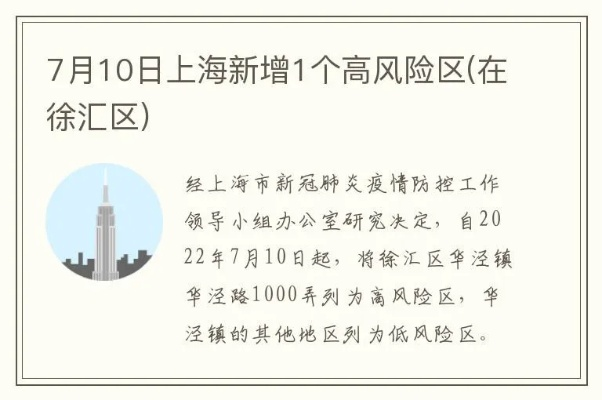 7月10日上海新增1个高风险区(在徐汇区)

经上海市新冠肺炎疫情防控工作领导小组办公室研究决定，自2022年7月10日起，将徐汇区华泾镇华泾路1000弄列为高风险区，华泾镇的其他地区列为低风险区。